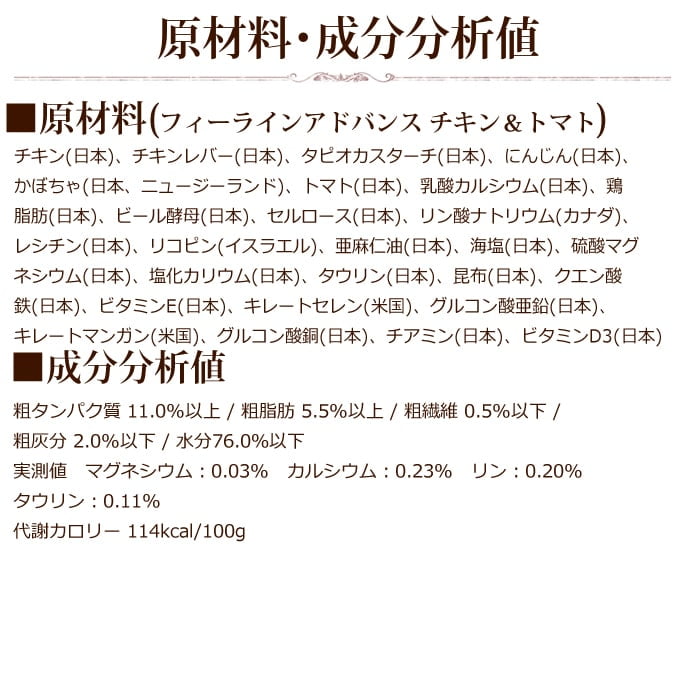 原材料・成分分析値

■原材料(フィーラインアドバンス チキン＆トマト)

チキン(日本)、チキンレバー(日本)、タピオカスターチ(日本)、にんじん(日本)、かぼちゃ(日本、ニュージーランド)、トマト(日本)、乳酸カルシウム(日本)、鶏脂肪(日本)、ビール酵母(日本)、セルロース(日本)、リン酸ナトリウム(カナダ)、レシチン(日本)、リコピン(イスラエル)、亜麻仁油(日本)、海塩(日本)、硫酸マグネシウム(日本)、塩化カリウム(日本)、タウリン(日本)、昆布(日本)、クエン酸鉄(日本)、ビタミンE(日本)、キレートセレン(米国)、グルコン酸亜鉛(日本)、キレートマンガン(米国)、グルコン酸銅(日本)、チアミン(日本)、ビタミンD3(日本)

■成分分析値

粗タンパク質 11.0%以上 / 粗脂肪 5.5%以上 / 粗繊維 0.5%以下 / 粗灰分 2.0%以下 / 水分76.0%以下
実測値　マグネシウム：0.03%　カルシウム：0.23%　リン：0.20%
タウリン：0.11%
代謝カロリー 114kcal/100g